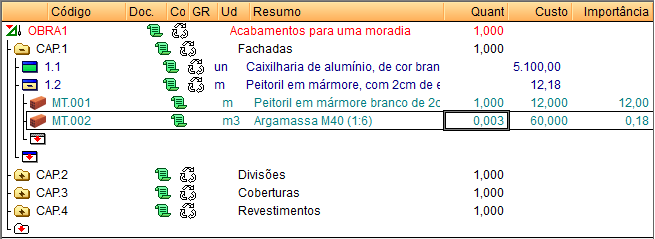 | Código | Doc. | Co | GR | Ud | Resumo | Quant | Custo | Importância |
|---|---|---|---|---|---|---|---|---|
| OBRA1 | | | | | Acabamentos para uma moradia | 1,000 | | |
| CAP.1 | | | | | Fachadas | 1,000 | | |
| 1.1 | | | | un | Caixilharia de alumínio, de cor bran | | 5.100,00 | |
| 1.2 | | | | m | Peitoril em mármore, com 2cm de e | | 12,18 | |
| MT.001 | | | | m | Peitoril em mármore branco de 2c | 1,000 | 12,000 | 12,00 |
| MT.002 | | | | m3 | Argamassa M40 (1:6) | 0,003 | 60,000 | 0,18 |
| CAP.2 | | | | | Divisões | 1,000 | | |
| CAP.3 | | | | | Coberturas | 1,000 | | |
| CAP.4 | | | | | Revestimentos | 1,000 | | |